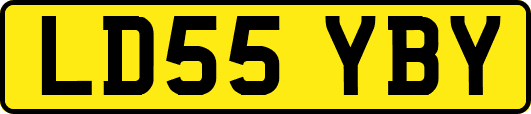 LD55 YBY